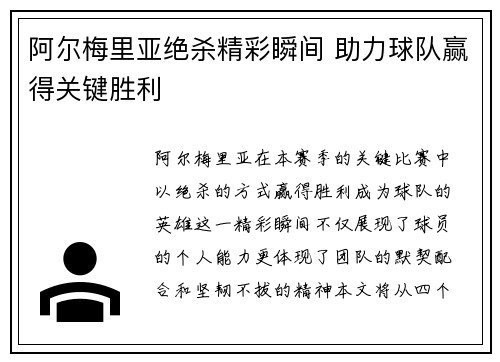 阿尔梅里亚绝杀精彩瞬间 助力球队赢得关键胜利

阿尔梅里亚在本赛季的关键比赛中以绝杀的方式赢得胜利成为球队的英雄这一精彩瞬间不仅展现了球员的个人能力更体现了团队的默契配合和坚韧不拔的精神本文将从四个